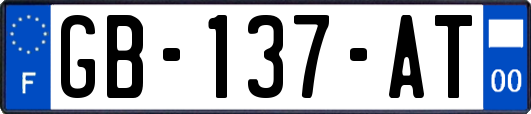 F
GB-137-AT
00